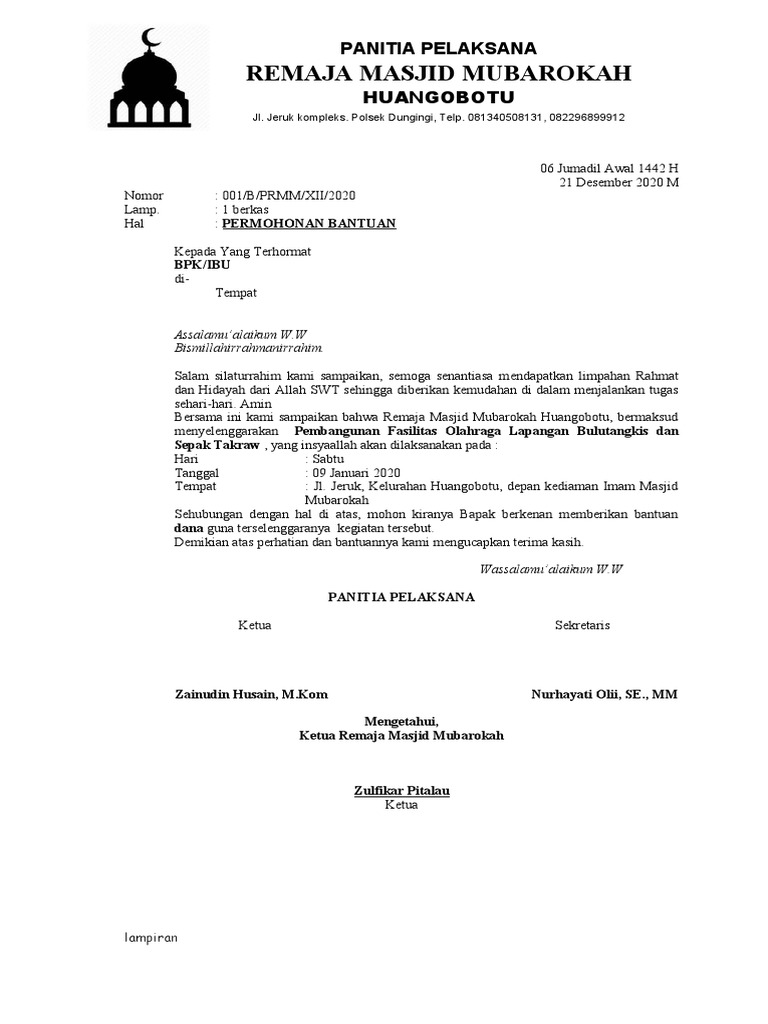 PANITIA PELAKSANA
REMAJA MASJID MUBAROKAH
HUANGOBOTU
Jl. Jeruk kompleks. Polsek Dungingi, Telp. 081340508131, 082296899912

06 Jumadil Awal 1442 H
21 Desember 2020 M

Nomor : 001/B/PRMM/XII/2020
Lamp. : 1 berkas
Hal : PERMOHONAN BANTUAN

Kepada Yang Terhormat
BPK/IBU
di-
Tempat

Assalamu'alaikum W.W
Bismillahirrahmanirrahim.

Salam silaturrahim kami sampaikan, semoga senantiasa mendapatkan limpahan Rahmat dan Hidayah dari Allah SWT sehingga diberikan kemudahan di dalam menjalankan tugas sehari-hari. Amin
Bersama ini kami sampaikan bahwa Remaja Masjid Mubarokah Huangobotu, bermaksud menyelenggarakan Pembangunan Fasilitas Olahraga Lapangan Bulutangkis dan Sepak Takraw , yang insyaallah akan dilaksanakan pada :
Hari : Sabtu
Tanggal : 09 Januari 2020
Tempat : Jl. Jeruk, Kelurahan Huangobotu, depan kediaman Imam Masjid Mubarokah
Sehubungan dengan hal di atas, mohon kiranya Bapak berkenan memberikan bantuan dana guna terselenggaranya kegiatan tersebut.
Demikian atas perhatian dan bantuannya kami mengucapkan terima kasih.

Wassalamu'alaikum W.W

PANITIA PELAKSANA

Ketua

Sekretaris

Zainudin Husain, M.Kom

Nurhayati Olii, SE., MM

Mengetahui,
Ketua Remaja Masjid Mubarokah

Zulfikar Pitalau
Ketua

lampiran